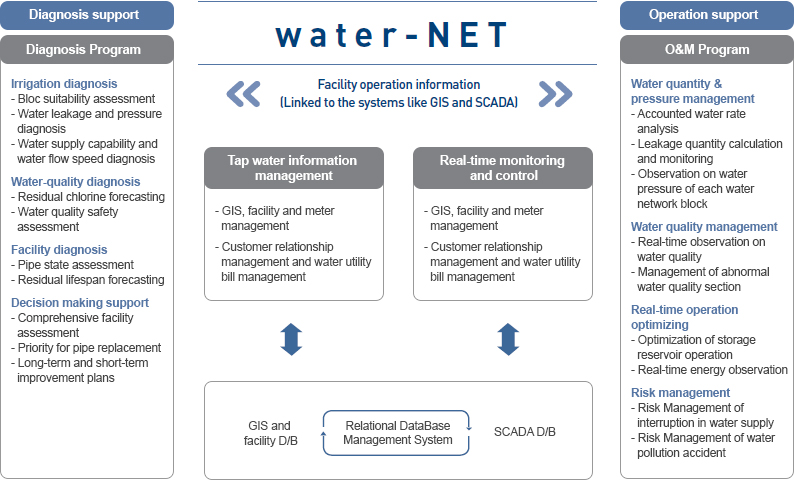 Diagnosis support

Diagnosis Program

Irrigation diagnosis
- Bloc suitability assessment
- Water leakage and pressure diagnosis
- Water supply capability and water flow speed diagnosis

Water-quality diagnosis
- Residual chlorine forecasting
- Water quality safety assessment

Facility diagnosis
- Pipe state assessment
- Residual lifespan forecasting

Decision making support
- Comprehensive facility assessment
- Priority for pipe replacement
- Long-term and short-term improvement plans

water-NET

Facility operation information
(Linked to the systems like GIS and SCADA)

Tap water information management

- GIS, facility and meter management
- Customer relationship management and water utility bill management

Real-time monitoring and control

- GIS, facility and meter management
- Customer relationship management and water utility bill management

GIS and facility D/B

Relational DataBase Management System

SCADA D/B

Operation support

O&M Program

Water quantity & pressure management
- Accounted water rate analysis
- Leakage quantity calculation and monitoring
- Observation on water pressure of each water network block

Water quality management
- Real-time observation on water quality
- Management of abnormal water quality section

Real-time operation optimizing
- Optimization of storage reservoir operation
- Real-time energy observation

Risk management
- Risk Management of interruption in water supply
- Risk Management of water pollution accident